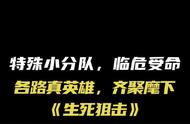 特殊小分队，临危受命
各路真英雄，齐聚麾下
《生死狙击》